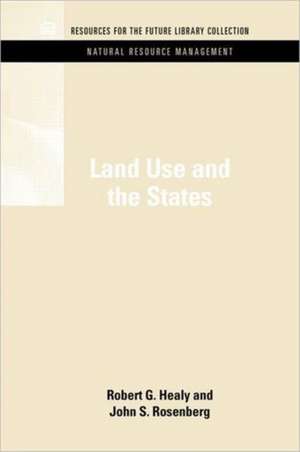 RESOURCES FOR THE FUTURE LIBRARY COLLECTION
NATURAL RESOURCE MANAGEMENT

Land Use and the States

Robert G. Healy and
John S. Rosenberg